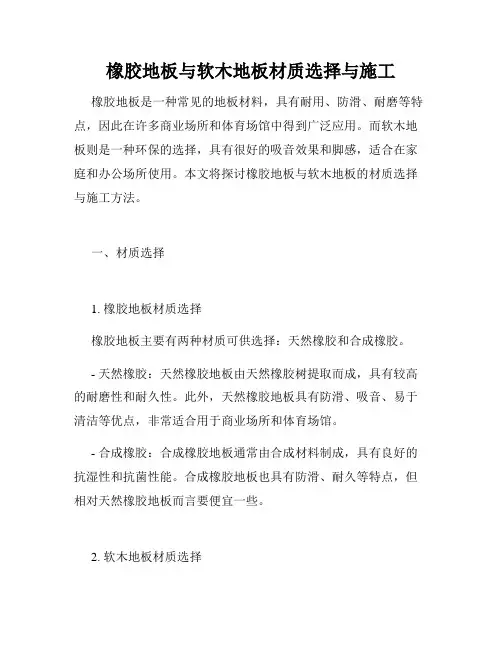 橡胶地板与软木地板材质选择与施工

橡胶地板是一种常见的地板材料，具有耐用、防滑、耐磨等特点，因此在许多商业场所和体育场馆中得到广泛应用。而软木地板则是一种环保的选择，具有很好的吸音效果和脚感，适合在家庭和办公场所使用。本文将探讨橡胶地板与软木地板的材质选择与施工方法。

一、材质选择

1. 橡胶地板材质选择

橡胶地板主要有两种材质可供选择：天然橡胶和合成橡胶。

- 天然橡胶：天然橡胶地板由天然橡胶树提取而成，具有较高的耐磨性和耐久性。此外，天然橡胶地板具有防滑、吸音、易于清洁等优点，非常适合用于商业场所和体育场馆。

- 合成橡胶：合成橡胶地板通常由合成材料制成，具有良好的抗湿性和抗菌性能。合成橡胶地板也具有防滑、耐久等特点，但相对天然橡胶地板而言要便宜一些。

2. 软木地板材质选择